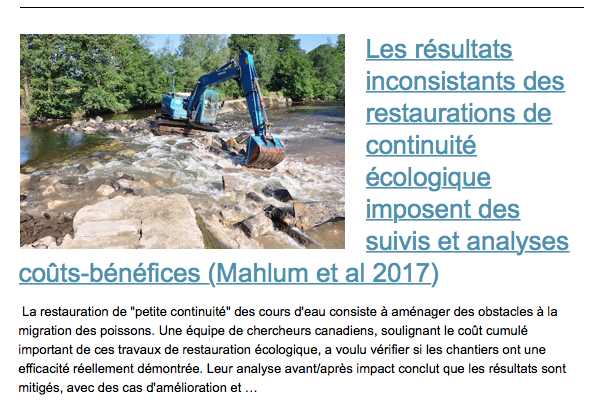 Les résultats inconsistants des restaurations de continuité écologique imposent des suivis et analyses coûts-bénéfices (Mahlum et al 2017)

La restauration de "petite continuité" des cours d'eau consiste à aménager des obstacles à la migration des poissons. Une équipe de chercheurs canadiens, soulignant le coût cumulé important de ces travaux de restauration écologique, a voulu vérifier si les chantiers ont une efficacité réellement démontrée. Leur analyse avant/après impact conclut que les résultats sont mitigés, avec des cas d'amélioration et …